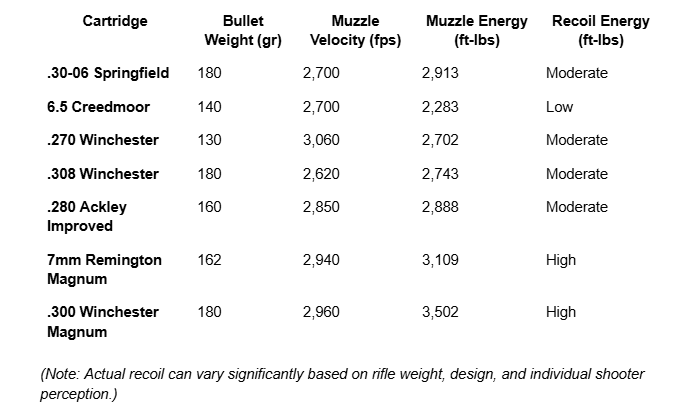 | Cartridge | Bullet Weight (gr) | Muzzle Velocity (fps) | Muzzle Energy (ft-lbs) | Recoil Energy (ft-lbs) |
|---|---|---|---|---|
| .30-06 Springfield | 180 | 2,700 | 2,913 | Moderate |
| 6.5 Creedmoor | 140 | 2,700 | 2,283 | Low |
| .270 Winchester | 130 | 3,060 | 2,702 | Moderate |
| .308 Winchester | 180 | 2,620 | 2,743 | Moderate |
| .280 Ackley Improved | 160 | 2,850 | 2,888 | Moderate |
| 7mm Remington Magnum | 162 | 2,940 | 3,109 | High |
| .300 Winchester Magnum | 180 | 2,960 | 3,502 | High |

(Note: Actual recoil can vary significantly based on rifle weight, design, and individual shooter perception.)